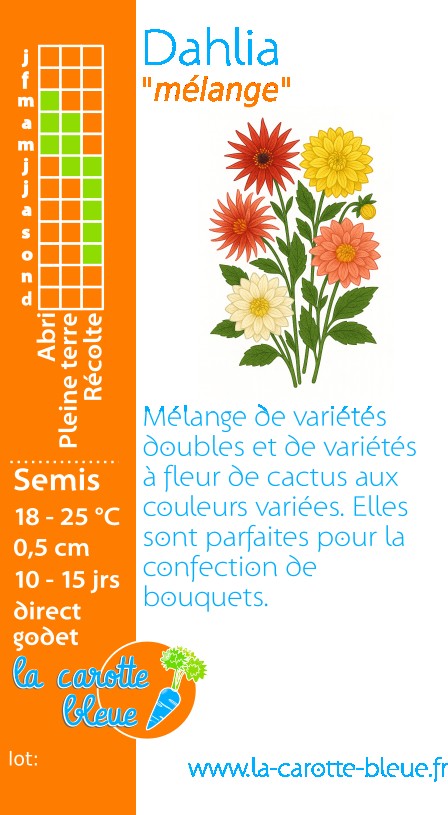 j
f
m
a
m
j
j
a
s
o
n
d

Abri
Pleine terre
Récolte

Semis
18 - 25 °C
0,5 cm
10 - 15 jrs
direct
godet

la carotte bleue

lot:

Dahlia
"mélange"

Mélange de variétés doubles et de variétés à fleur de cactus aux couleurs variées. Elles sont parfaites pour la confection de bouquets.

www.la-carotte-bleue.fr